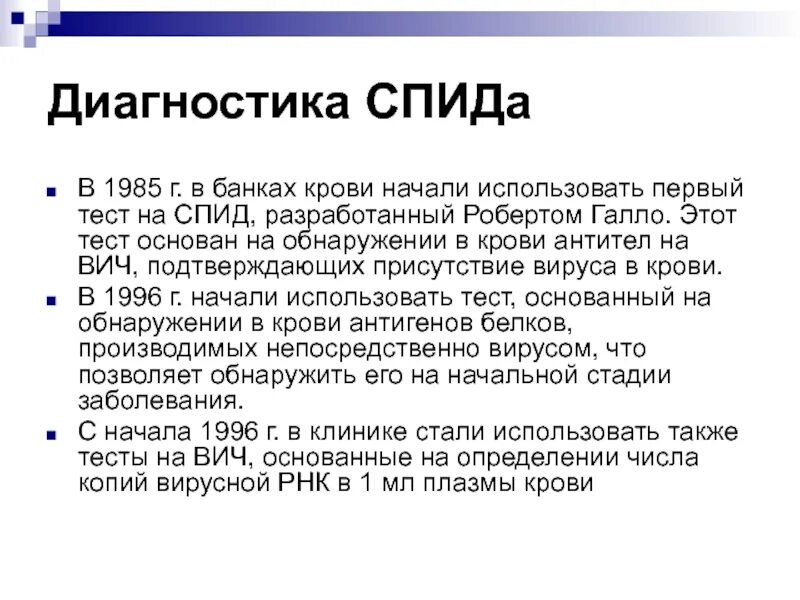 Диагностика СПИДа

В 1985 г. в банках крови начали использовать первый тест на СПИД, разработанный Робертом Галло. Этот тест основан на обнаружении в крови антител на ВИЧ, подтверждающих присутствие вируса в крови.

В 1996 г. начали использовать тест, основанный на обнаружении в крови антигенов белков, производимых непосредственно вирусом, что позволяет обнаружить его на начальной стадии заболевания.

С начала 1996 г. в клинике стали использовать также тесты на ВИЧ, основанные на определении числа копий вирусной РНК в 1 мл плазмы крови